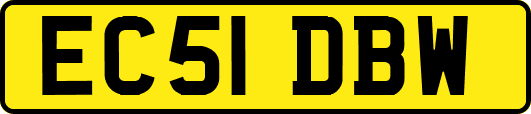 EC51 DBW